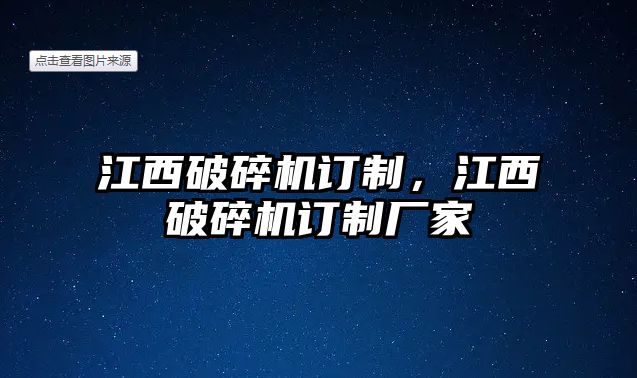 点击查看图片来源

江西破碎机订制，江西破碎机订制厂家